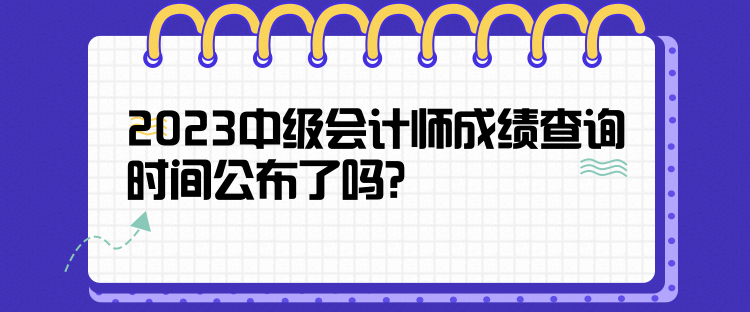 2023中级会计师成绩查询时间公布了吗?